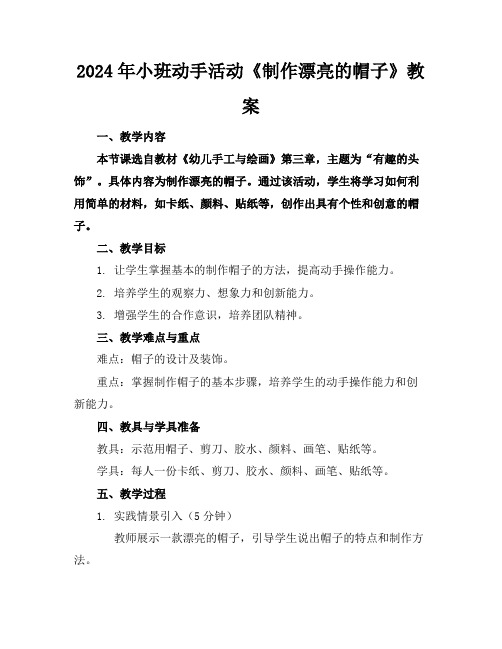 2024年小班动手活动《制作漂亮的帽子》教案

一、教学内容

本节课选自教材《幼儿手工与绘画》第三章，主题为“有趣的头饰”。具体内容为制作漂亮的帽子。通过该活动，学生将学习如何利用简单的材料，如卡纸、颜料、贴纸等，创作出具有个性和创意的帽子。

二、教学目标

1. 让学生掌握基本的制作帽子的方法，提高动手操作能力。

2. 培养学生的观察力、想象力和创新能力。

3. 增强学生的合作意识，培养团队精神。

三、教学难点与重点

难点：帽子的设计及装饰。

重点：掌握制作帽子的基本步骤，培养学生的动手操作能力和创新能力。

四、教具与学具准备

教具：示范用帽子、剪刀、胶水、颜料、画笔、贴纸等。

学具：每人一份卡纸、剪刀、胶水、颜料、画笔、贴纸等。

五、教学过程

1. 实践情景引入（5分钟）

教师展示一款漂亮的帽子，引导学生说出帽子的特点和制作方法。